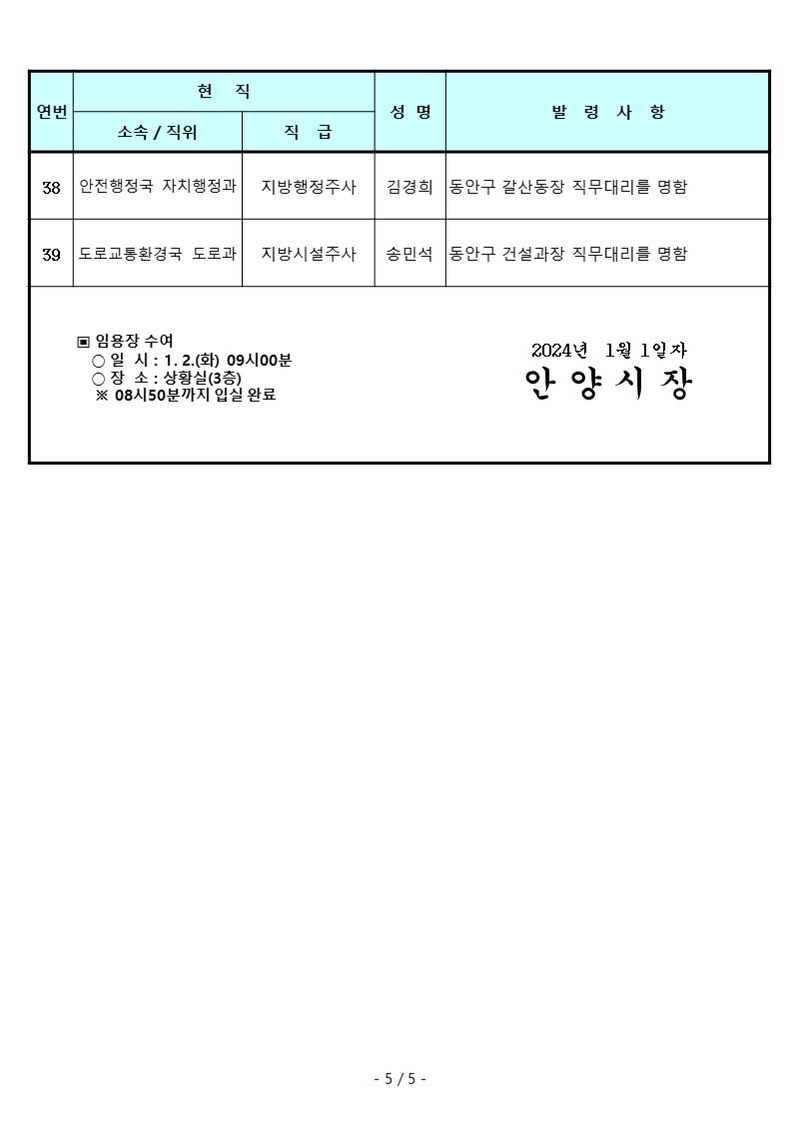 | 연번 | 현 직 소속 / 직위 | 현 직 직 급 | 성 명 | 발 령 사 항 |
|---|---|---|---|---|
| 38 | 안전행정국 자치행정과 | 지방행정주사 | 김경희 | 동안구 갈산동장 직무대리를 명함 |
| 39 | 도로교통환경국 도로과 | 지방시설주사 | 송민석 | 동안구 건설과장 직무대리를 명함 |

▣ 임용장 수여
○ 일 시 : 1. 2.(화) 09시00분
○ 장 소 : 상황실(3층)
※ 08시50분까지 입실 완료

2024년 1월 1일자
안 양 시 장

- 5 / 5 -